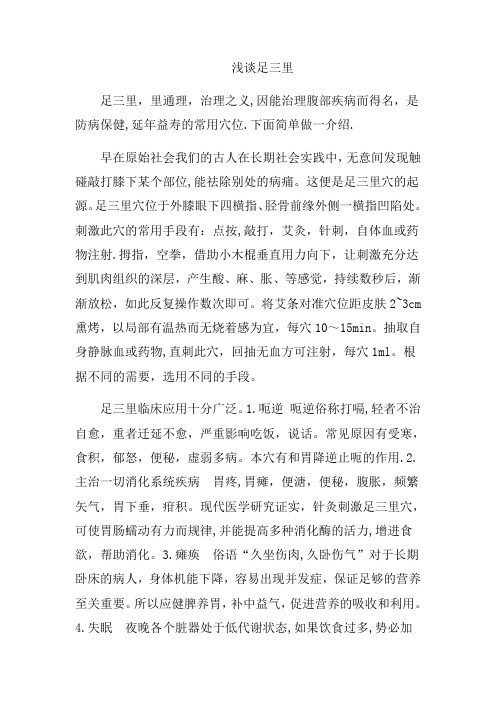 浅谈足三里

足三里，里通理，治理之义,因能治理腹部疾病而得名，是防病保健,延年益寿的常用穴位.下面简单做一介绍.

早在原始社会我们的古人在长期社会实践中,无意间发现触碰敲打膝下某个部位,能祛除别处的病痛。这便是足三里穴的起源。足三里穴位于外膝眼下四横指、胫骨前缘外侧一横指凹陷处。刺激此穴的常用手段有：点按，敲打，艾灸，针刺，自体血或药物注射.拇指，空拳，借助小木棍垂直用力向下，让刺激充分达到肌肉组织的深层，产生酸、麻、胀、等感觉，持续数秒后，渐渐放松，如此反复操作数次即可。将艾条对准穴位距皮肤 2~3cm 熏烤，以局部有温热而无烧着感为宜，每穴 10～15min。抽取自身静脉血或药物,直刺此穴，回抽无血方可注射，每穴 1ml。根据不同的需要，选用不同的手段。

足三里临床应用十分广泛。1.呃逆 呃逆俗称打嗝,轻者不治自愈，重者迁延不愈，严重影响吃饭，说话。常见原因有受寒，食积，郁怒，便秘，虚弱多病。本穴有和胃降逆止呃的作用.2.主治一切消化系统疾病 胃疼,胃瘫，便溏，便秘，腹胀，频繁矢气，胃下垂，疳积。现代医学研究证实，针灸刺激足三里穴，可使胃肠蠕动有力而规律,并能提高多种消化酶的活力,增进食欲，帮助消化。3.瘫痪 俗语“久坐伤肉,久卧伤气”对于长期卧床的病人，身体机能下降，容易出现并发症，保证足够的营养至关重要。所以应健脾养胃，补中益气，促进营养的吸收和利用。4.失眠 夜晚各个脏器处于低代谢状态,如果饮食过多,势必加